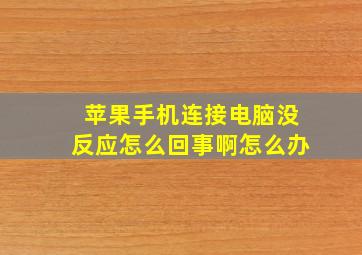 苹果手机连接电脑没反应怎么回事啊怎么办